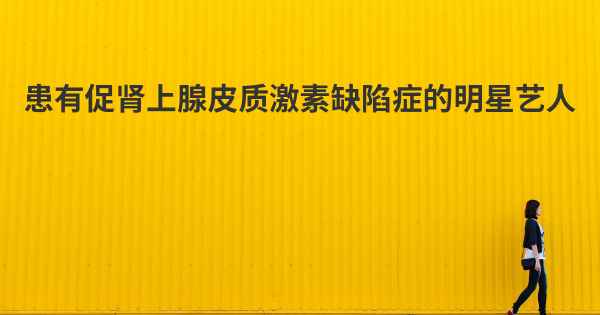 患有促肾上腺皮质激素缺陷症的明星艺人